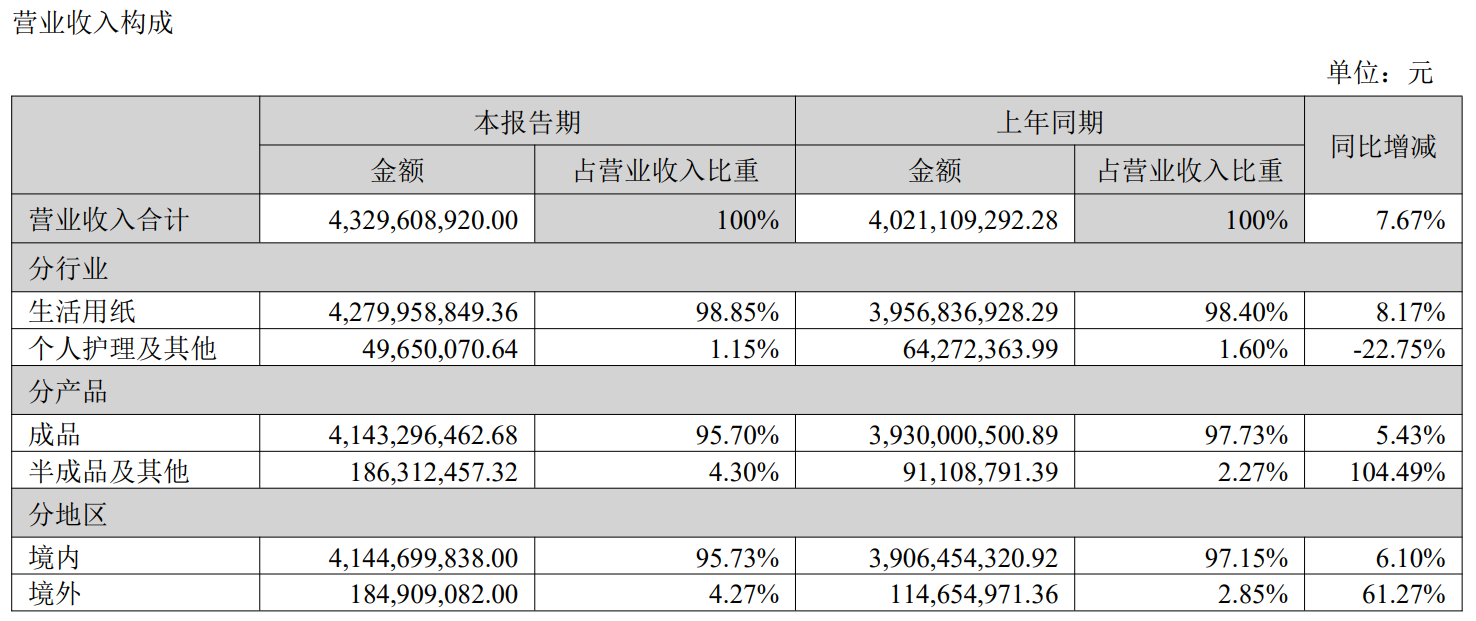 营业收入构成

单位：元

|  | 本报告期 |  | 上年同期 |  | 同比增减 |
|---|---|---|---|---|---|
|  | 金额 | 占营业收入比重 | 金额 | 占营业收入比重 |  |
| 营业收入合计 | 4,329,608,920.00 | 100% | 4,021,109,292.28 | 100% | 7.67% |
| 分行业 |  |  |  |  |  |
| 生活用纸 | 4,279,958,849.36 | 98.85% | 3,956,836,928.29 | 98.40% | 8.17% |
| 个人护理及其他 | 49,650,070.64 | 1.15% | 64,272,363.99 | 1.60% | -22.75% |
| 分产品 |  |  |  |  |  |
| 成品 | 4,143,296,462.68 | 95.70% | 3,930,000,500.89 | 97.73% | 5.43% |
| 半成品及其他 | 186,312,457.32 | 4.30% | 91,108,791.39 | 2.27% | 104.49% |
| 分地区 |  |  |  |  |  |
| 境内 | 4,144,699,838.00 | 95.73% | 3,906,454,320.92 | 97.15% | 6.10% |
| 境外 | 184,909,082.00 | 4.27% | 114,654,971.36 | 2.85% | 61.27% |